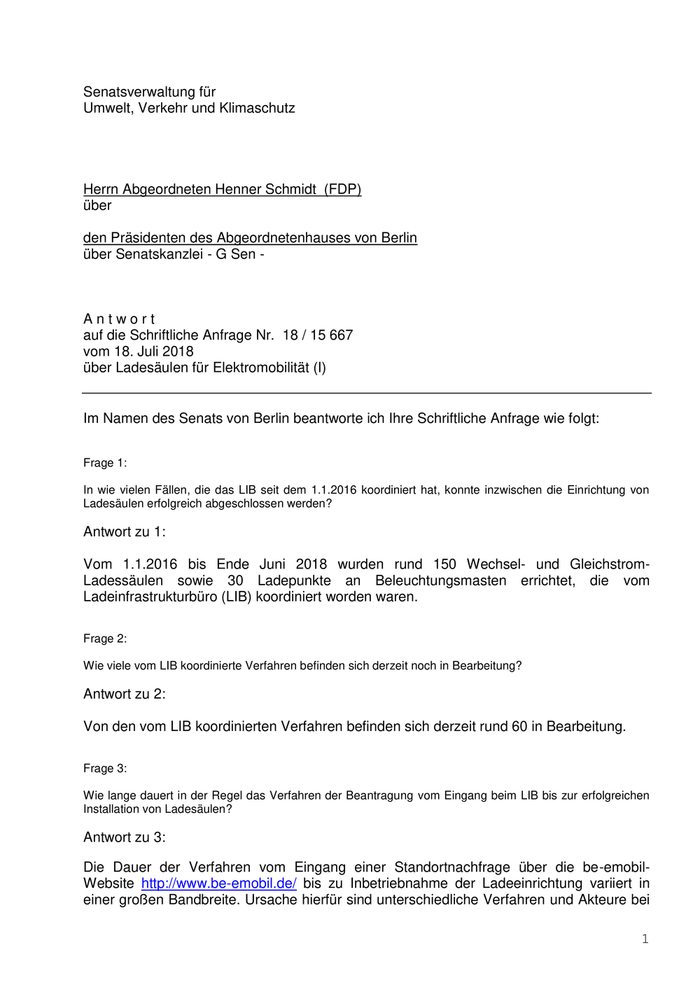 Senatsverwaltung für
Umwelt, Verkehr und Klimaschutz

Herrn Abgeordneten Henner Schmidt (FDP)
über

den Präsidenten des Abgeordnetenhauses von Berlin
über Senatskanzlei - G Sen -

A n t w o r t
auf die Schriftliche Anfrage Nr. 18 / 15 667
vom 18. Juli 2018
über Ladesäulen für Elektromobilität (I)

Im Namen des Senats von Berlin beantworte ich Ihre Schriftliche Anfrage wie folgt:

Frage 1:

In wie vielen Fällen, die das LIB seit dem 1.1.2016 koordiniert hat, konnte inzwischen die Einrichtung von Ladesäulen erfolgreich abgeschlossen werden?

Antwort zu 1:

Vom 1.1.2016 bis Ende Juni 2018 wurden rund 150 Wechsel- und Gleichstrom-Ladessäulen sowie 30 Ladepunkte an Beleuchtungsmasten errichtet, die vom Ladeinfrastrukturbüro (LIB) koordiniert worden waren.

Frage 2:

Wie viele vom LIB koordinierte Verfahren befinden sich derzeit noch in Bearbeitung?

Antwort zu 2:

Von den vom LIB koordinierten Verfahren befinden sich derzeit rund 60 in Bearbeitung.

Frage 3:

Wie lange dauert in der Regel das Verfahren der Beantragung vom Eingang beim LIB bis zur erfolgreichen Installation von Ladesäulen?

Antwort zu 3:

Die Dauer der Verfahren vom Eingang einer Standortnachfrage über die be-emobil-Website http://www.be-emobil.de/ bis zu Inbetriebnahme der Ladeeinrichtung variiert in einer großen Bandbreite. Ursache hierfür sind unterschiedliche Verfahren und Akteure bei

1